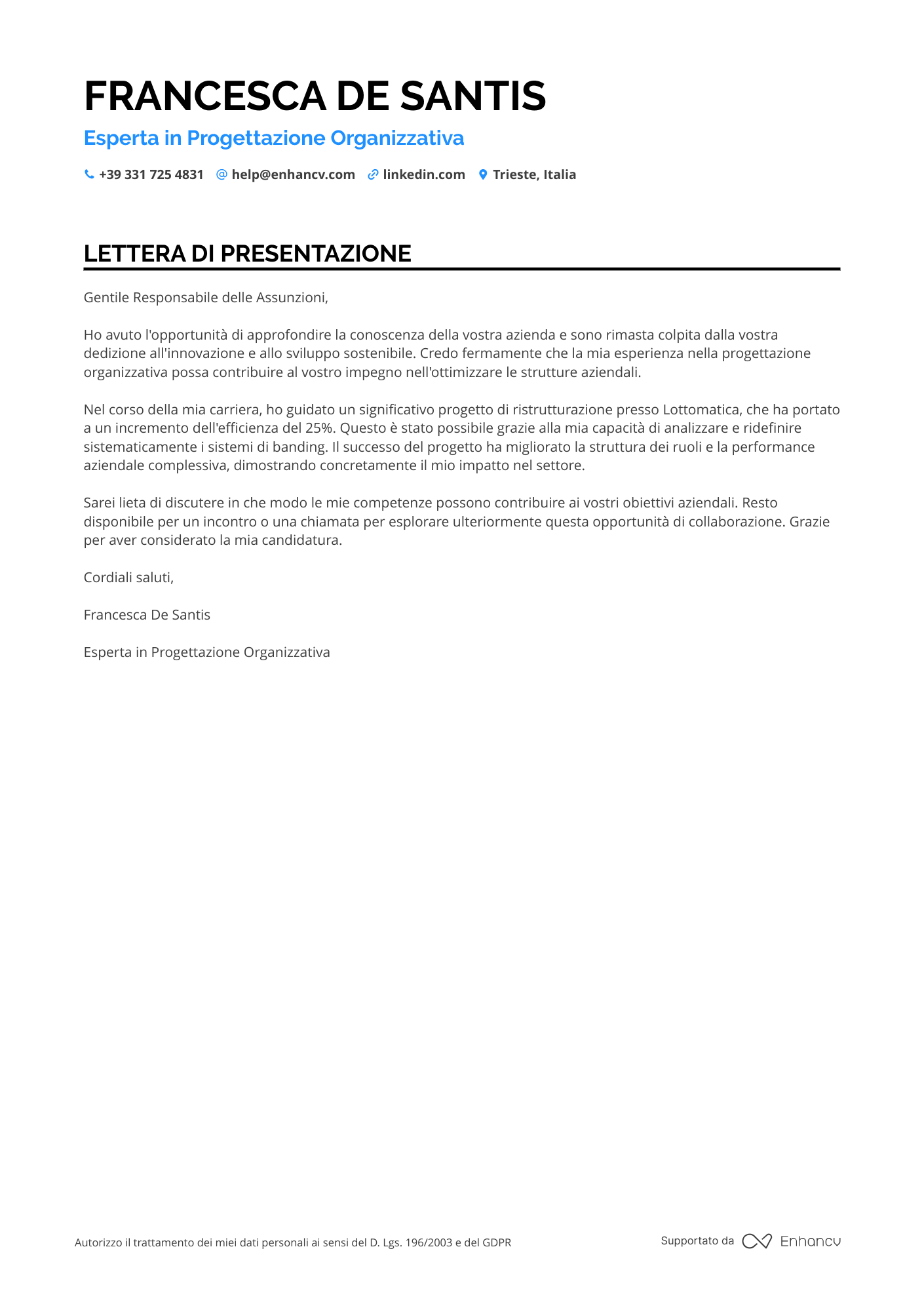 FRANCESCA DE SANTIS

Esperta in Progettazione Organizzativa

+39 331 725 4831 help@enhancv.com linkedin.com Trieste, Italia

LETTERA DI PRESENTAZIONE

Gentile Responsabile delle Assunzioni,

Ho avuto l'opportunità di approfondire la conoscenza della vostra azienda e sono rimasta colpita dalla vostra dedizione all'innovazione e allo sviluppo sostenibile. Credo fermamente che la mia esperienza nella progettazione organizzativa possa contribuire al vostro impegno nell'ottimizzare le strutture aziendali.

Nel corso della mia carriera, ho guidato un significativo progetto di ristrutturazione presso Lottomatica, che ha portato a un incremento dell'efficienza del 25%. Questo è stato possibile grazie alla mia capacità di analizzare e ridefinire sistematicamente i sistemi di banding. Il successo del progetto ha migliorato la struttura dei ruoli e la performance aziendale complessiva, dimostrando concretamente il mio impatto nel settore.

Sarei lieta di discutere in che modo le mie competenze possono contribuire ai vostri obiettivi aziendali. Resto disponibile per un incontro o una chiamata per esplorare ulteriormente questa opportunità di collaborazione. Grazie per aver considerato la mia candidatura.

Cordiali saluti,

Francesca De Santis

Esperta in Progettazione Organizzativa

Autorizzo il trattamento dei miei dati personali ai sensi del D. Lgs. 196/2003 e del GDPR

Supportato da Enhancv